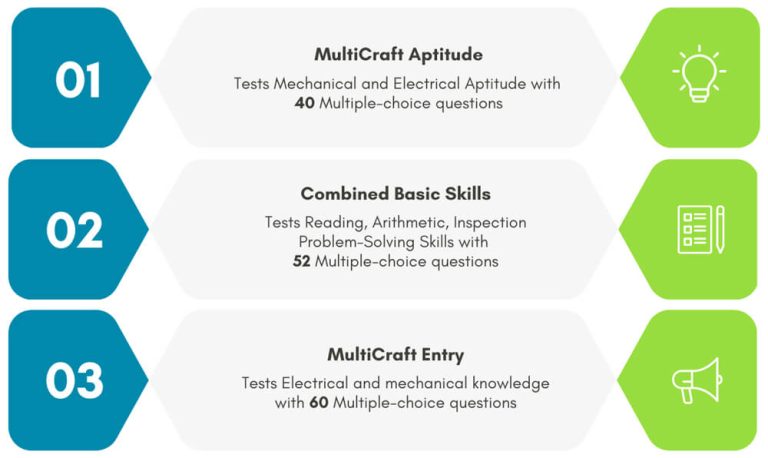 01

MultiCraft Aptitude

Tests Mechanical and Electrical Aptitude with 40 Multiple-choice questions

02

Combined Basic Skills

Tests Reading, Arithmetic, Inspection Problem-Solving Skills with 52 Multiple-choice questions

03

MultiCraft Entry

Tests Electrical and mechanical knowledge with 60 Multiple-choice questions